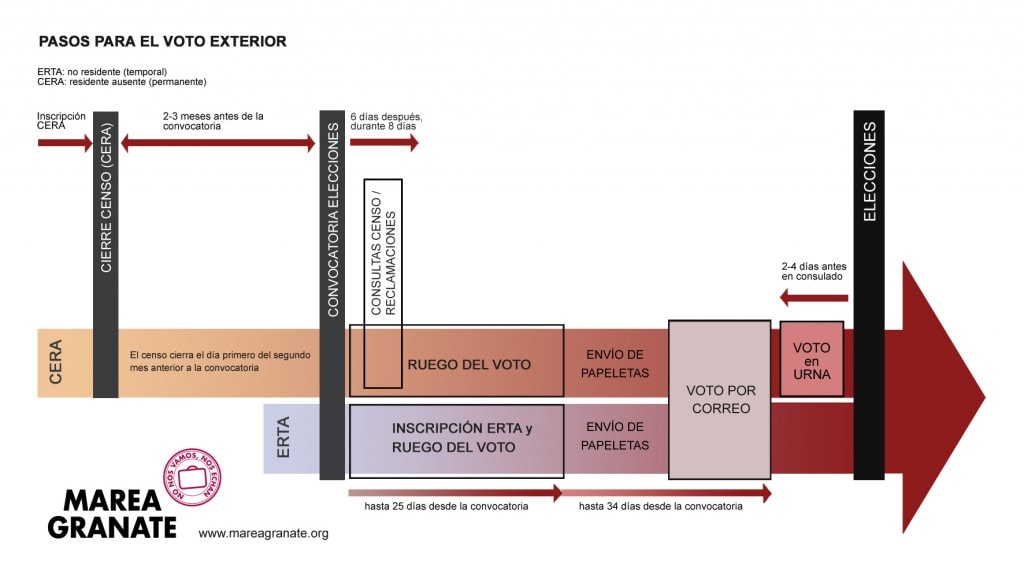 PASOS PARA EL VOTO EXTERIOR

ERTA: no residente (temporal)
CERA: residente ausente (permanente)

Inscripción CERA

CIERRE CENSO (CERA)

2-3 meses antes de la convocatoria

CONVOCATORIA ELECCIONES

6 días después, durante 8 días

CONSULTAS CENSO / RECLAMACIONES

ELECCIONES

2-4 días antes en consulado

CERA

El censo cierra el día primero del segundo mes anterior a la convocatoria

RUEGO DEL VOTO

ENVÍO DE PAPELETAS

VOTO POR CORREO

VOTO en URNA

ERTA

INSCRIPCIÓN ERTA y RUEGO DEL VOTO

ENVÍO DE PAPELETAS

hasta 25 días desde la convocatoria

hasta 34 días desde la convocatoria

NO NOS VAMOS, NOS ECHAN

MAREA GRANATE

www.mareagranate.org